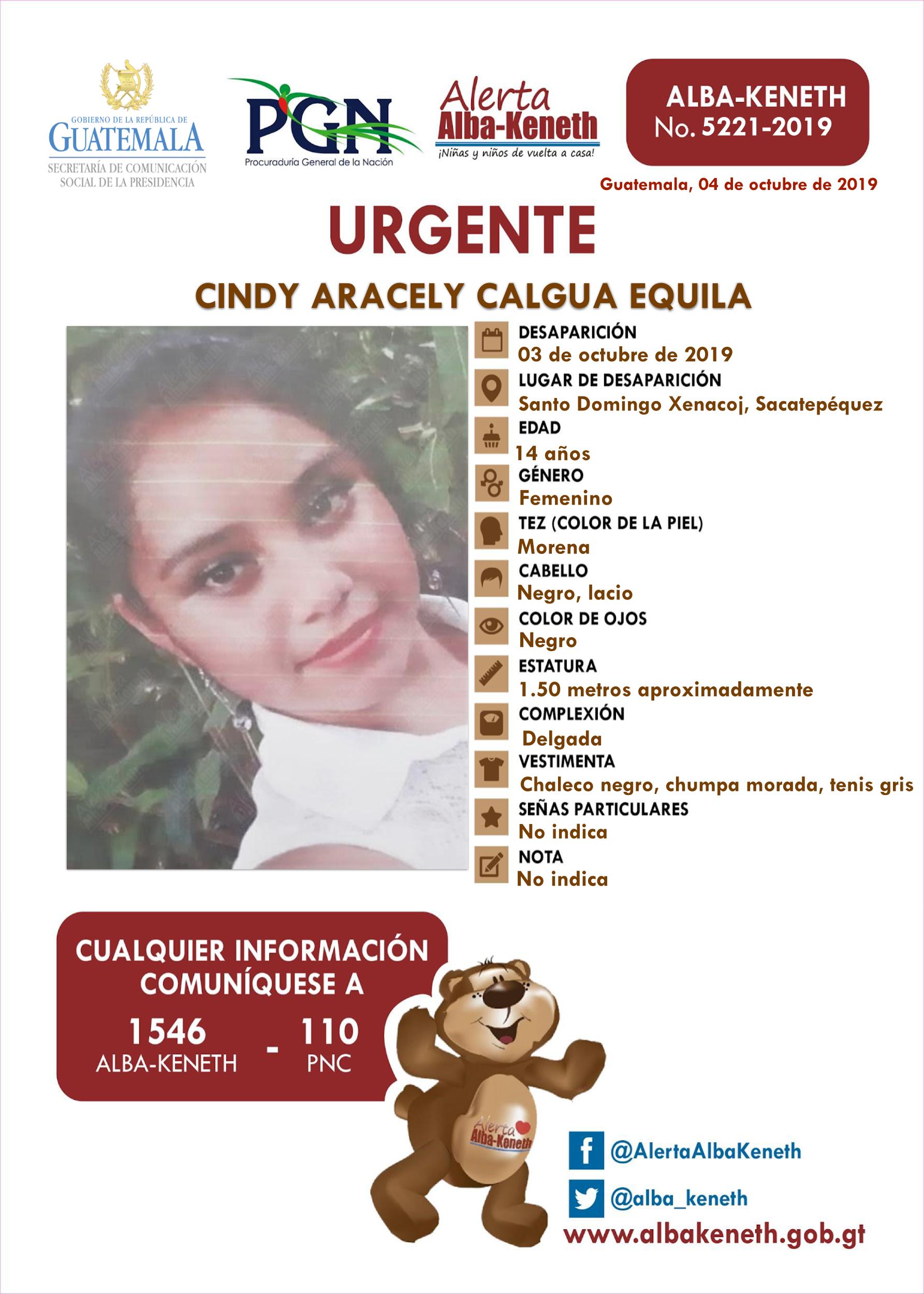 GOBIERNO DE LA REPÚBLICA DE
GUATEMALA
SECRETARÍA DE COMUNICACIÓN SOCIAL DE LA PRESIDENCIA

PGN
Procuraduría General de la Nación

Alerta
Alba-Keneth
¡Niñas y niños de vuelta a casa!

ALBA-KENETH
No. 5221-2019

Guatemala, 04 de octubre de 2019

URGENTE

CINDY ARACELY CALGUA EQUILA

DESAPARICIÓN
03 de octubre de 2019
LUGAR DE DESAPARICIÓN
Santo Domingo Xenacoj, Sacatepéquez
EDAD
14 años
GÉNERO
Femenino
TEZ (COLOR DE LA PIEL)
Morena
CABELLO
Negro, lacio
COLOR DE OJOS
Negro
ESTATURA
1.50 metros aproximadamente
COMPLEXIÓN
Delgada
VESTIMENTA
Chaleco negro, chumpa morada, tenis gris
SEÑAS PARTICULARES
No indica
NOTA
No indica

CUALQUIER INFORMACIÓN COMUNÍQUESE A
1546 ALBA-KENETH - 110 PNC

Alerta Alba-Keneth

@AlertaAlbaKeneth
@alba_keneth
www.albakeneth.gob.gt